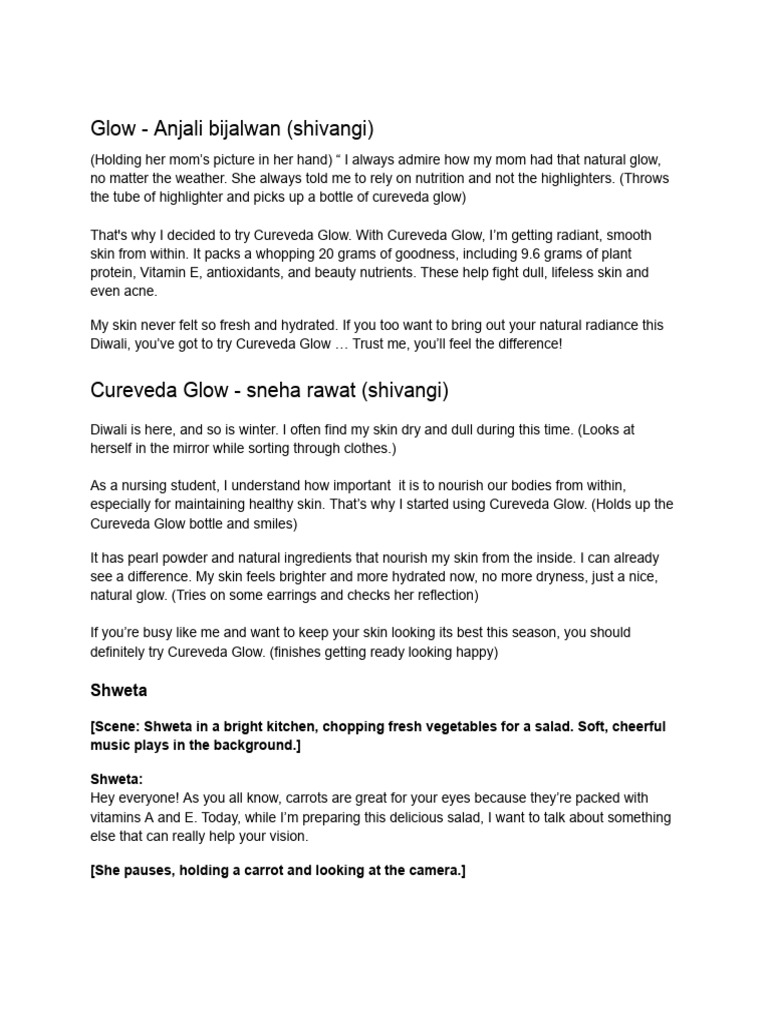 Glow - Anjali bijalwan (shivangi)

(Holding her mom's picture in her hand) " I always admire how my mom had that natural glow, no matter the weather. She always told me to rely on nutrition and not the highlighters. (Throws the tube of highlighter and picks up a bottle of cureveda glow)

That's why I decided to try Cureveda Glow. With Cureveda Glow, I'm getting radiant, smooth skin from within. It packs a whopping 20 grams of goodness, including 9.6 grams of plant protein, Vitamin E, antioxidants, and beauty nutrients. These help fight dull, lifeless skin and even acne.

My skin never felt so fresh and hydrated. If you too want to bring out your natural radiance this Diwali, you've got to try Cureveda Glow … Trust me, you'll feel the difference!

Cureveda Glow - sneha rawat (shivangi)

Diwali is here, and so is winter. I often find my skin dry and dull during this time. (Looks at herself in the mirror while sorting through clothes.)

As a nursing student, I understand how important it is to nourish our bodies from within, especially for maintaining healthy skin. That's why I started using Cureveda Glow. (Holds up the Cureveda Glow bottle and smiles)

It has pearl powder and natural ingredients that nourish my skin from the inside. I can already see a difference. My skin feels brighter and more hydrated now, no more dryness, just a nice, natural glow. (Tries on some earrings and checks her reflection)

If you're busy like me and want to keep your skin looking its best this season, you should definitely try Cureveda Glow. (finishes getting ready looking happy)

Shweta

[Scene: Shweta in a bright kitchen, chopping fresh vegetables for a salad. Soft, cheerful music plays in the background.]

Shweta:
Hey everyone! As you all know, carrots are great for your eyes because they're packed with vitamins A and E. Today, while I'm preparing this delicious salad, I want to talk about something else that can really help your vision.

[She pauses, holding a carrot and looking at the camera.]